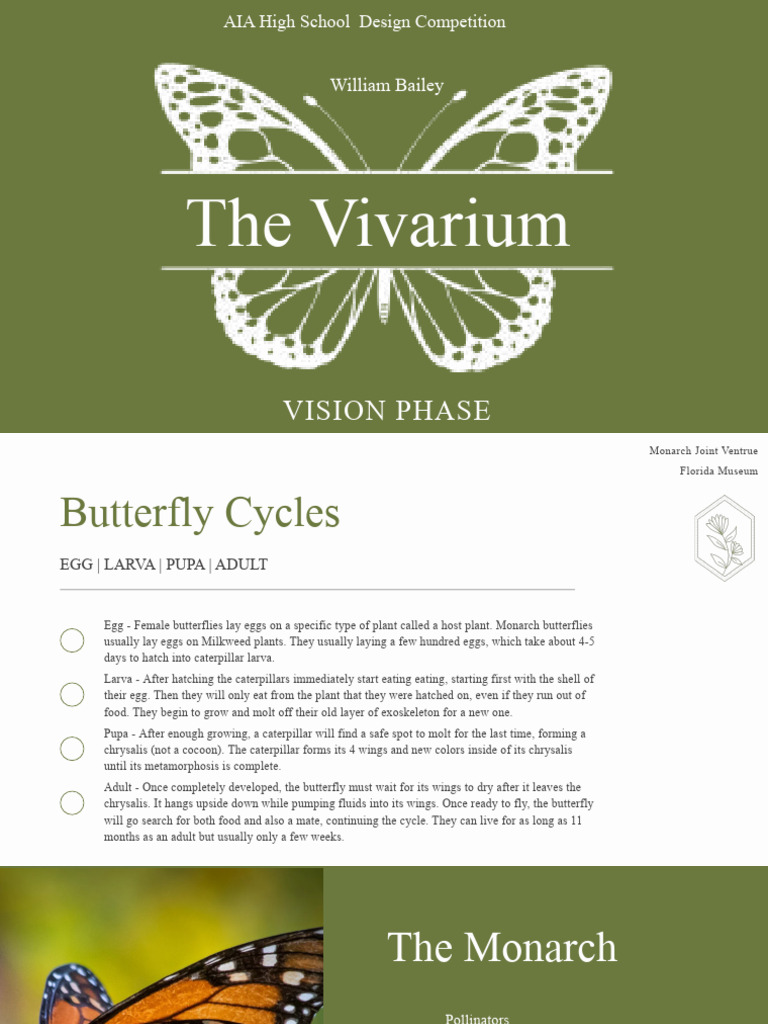 AIA High School Design Competition

William Bailey

The Vivarium

VISION PHASE

Monarch Joint Ventrue
Florida Museum

Butterfly Cycles

EGG | LARVA | PUPA | ADULT

Egg - Female butterflies lay eggs on a specific type of plant called a host plant. Monarch butterflies usually lay eggs on Milkweed plants. They usually laying a few hundred eggs, which take about 4-5 days to hatch into caterpillar larva.

Larva - After hatching the caterpillars immediately start eating eating, starting first with the shell of their egg. Then they will only eat from the plant that they were hatched on, even if they run out of food. They begin to grow and molt off their old layer of exoskeleton for a new one.

Pupa - After enough growing, a caterpillar will find a safe spot to molt for the last time, forming a chrysalis (not a cocoon). The caterpillar forms its 4 wings and new colors inside of its chrysalis until its metamorphosis is complete.

Adult - Once completely developed, the butterfly must wait for its wings to dry after it leaves the chrysalis. It hangs upside down while pumping fluids into its wings. Once ready to fly, the butterfly will go search for both food and also a mate, continuing the cycle. They can live for as long as 11 months as an adult but usually only a few weeks.

The Monarch

Pollinators